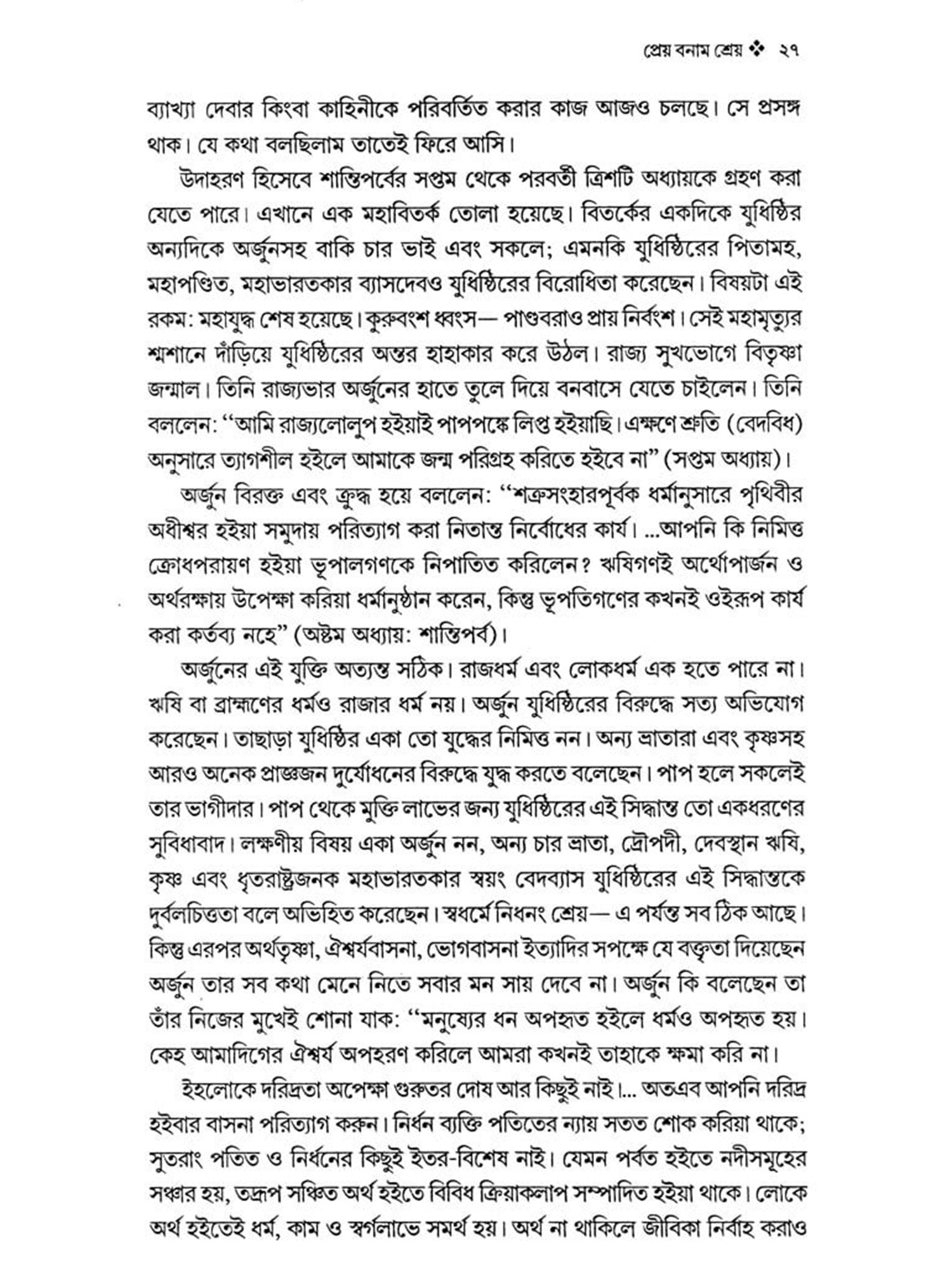 প্রেয় বনাম শ্রেয় ❖ ২৭

ব্যাখ্যা দেবার কিংবা কাহিনীকে পরিবর্তিত করার কাজ আজও চলছে। সে প্রসঙ্গ থাক। যে কথা বলছিলাম তাতেই ফিরে আসি।

উদাহরণ হিসেবে শান্তিপর্বের সপ্তম থেকে পরবর্তী ত্রিশটি অধ্যায়কে গ্রহণ করা যেতে পারে। এখানে এক মহাবিতর্ক তোলা হয়েছে। বিতর্কের একদিকে যুধিষ্ঠির অন্যদিকে অর্জুনসহ বাকি চার ভাই এবং সকলে; এমনকি যুধিষ্ঠিরের পিতামহ, মহাপণ্ডিত, মহাভারতকার ব্যাসদেবও যুধিষ্ঠিরের বিরোধিতা করেছেন। বিষয়টা এই রকম: মহাযুদ্ধ শেষ হয়েছে। কুরুবংশ ধ্বংস— পাণ্ডবরাও প্রায় নির্বংশ। সেই মহামৃত্যুর শ্মশানে দাঁড়িয়ে যুধিষ্ঠিরের অন্তর হাহাকার করে উঠল। রাজ্য সুখভোগে বিতৃষ্ণা জন্মাল। তিনি রাজ্যভার অর্জুনের হাতে তুলে দিয়ে বনবাসে যেতে চাইলেন। তিনি বললেন: "আমি রাজ্যলোলুপ হইয়াই পাপপঙ্কে লিপ্ত হইয়াছি। এক্ষণে শ্রুতি (বেদবিধ) অনুসারে ত্যাগশীল হইলে আমাকে জন্ম পরিগ্রহ করিতে হইবে না" (সপ্তম অধ্যায়)।

অর্জুন বিরক্ত এবং ক্রুদ্ধ হয়ে বললেন: "শত্রুসংহারপূর্বক ধর্মানুসারে পৃথিবীর অধীশ্বর হইয়া সমুদায় পরিত্যাগ করা নিতান্ত নির্বোধের কার্য। ...আপনি কি নিমিত্ত ক্রোধপরায়ণ হইয়া ভূপালগণকে নিপাতিত করিলেন? ঋষিগণই অর্থোপার্জন ও অর্থরক্ষায় উপেক্ষা করিয়া ধর্মানুষ্ঠান করেন, কিন্তু ভূপতিগণের কখনই ওইরূপ কার্য করা কর্তব্য নহে" (অষ্টম অধ্যায়: শান্তিপর্ব)।

অর্জুনের এই যুক্তি অত্যন্ত সঠিক। রাজধর্ম এবং লোকধর্ম এক হতে পারে না। ঋষি বা ব্রাহ্মণের ধর্মও রাজার ধর্ম নয়। অর্জুন যুধিষ্ঠিরের বিরুদ্ধে সত্য অভিযোগ করেছেন। তাছাড়া যুধিষ্ঠির একা তো যুদ্ধের নিমিত্ত নন। অন্য ভ্রাতারা এবং কৃষ্ণসহ আরও অনেক প্রাজ্ঞজন দুর্যোধনের বিরুদ্ধে যুদ্ধ করতে বলেছেন। পাপ হলে সকলেই তার ভাগীদার। পাপ থেকে মুক্তি লাভের জন্য যুধিষ্ঠিরের এই সিদ্ধান্ত তো একধরণের সুবিধাবাদ। লক্ষণীয় বিষয় একা অর্জুন নন, অন্য চার ভ্রাতা, দ্রৌপদী, দেবস্থান ঋষি, কৃষ্ণ এবং ধৃতরাষ্ট্রজনক মহাভারতকার স্বয়ং বেদব্যাস যুধিষ্ঠিরের এই সিদ্ধান্তকে দুর্বলচিত্ততা বলে অভিহিত করেছেন। স্বধর্মে নিধনং শ্রেয়— এ পর্যন্ত সব ঠিক আছে। কিন্তু এরপর অর্থতৃষ্ণা, ঐশ্বর্যবাসনা, ভোগবাসনা ইত্যাদির সপক্ষে যে বক্তৃতা দিয়েছেন অর্জুন তার সব কথা মেনে নিতে সবার মন সায় দেবে না। অর্জুন কি বলেছেন তা তাঁর নিজের মুখেই শোনা যাক: "মনুষ্যের ধন অপহৃত হইলে ধর্মও অপহৃত হয়। কেহ আমাদিগের ঐশ্বর্য অপহরণ করিলে আমরা কখনই তাহাকে ক্ষমা করি না।

ইহলোকে দরিদ্রতা অপেক্ষা গুরুতর দোষ আর কিছুই নাই।... অতএব আপনি দরিদ্র হইবার বাসনা পরিত্যাগ করুন। নির্ধন ব্যক্তি পতিতের ন্যায় সতত শোক করিয়া থাকে; সুতরাং পতিত ও নির্ধনের কিছুই ইতর-বিশেষ নাই। যেমন পর্বত হইতে নদীসমূহের সঞ্চার হয়, তদ্রূপ সঞ্চিত অর্থ হইতে বিবিধ ক্রিয়াকলাপ সম্পাদিত হইয়া থাকে। লোকে অর্থ হইতেই ধর্ম, কাম ও স্বর্গলাভে সমর্থ হয়। অর্থ না থাকিলে জীবিকা নির্বাহ করাও